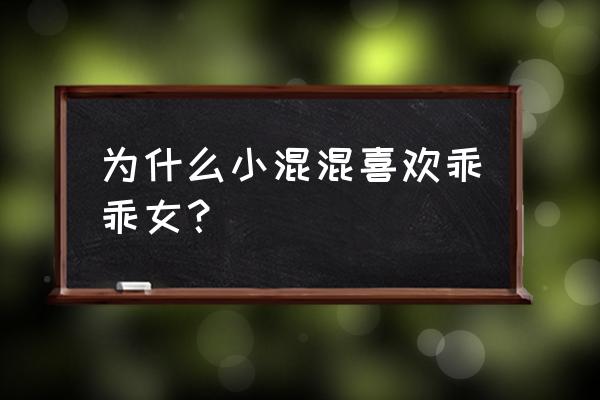 为什么小混混喜欢乖乖女？